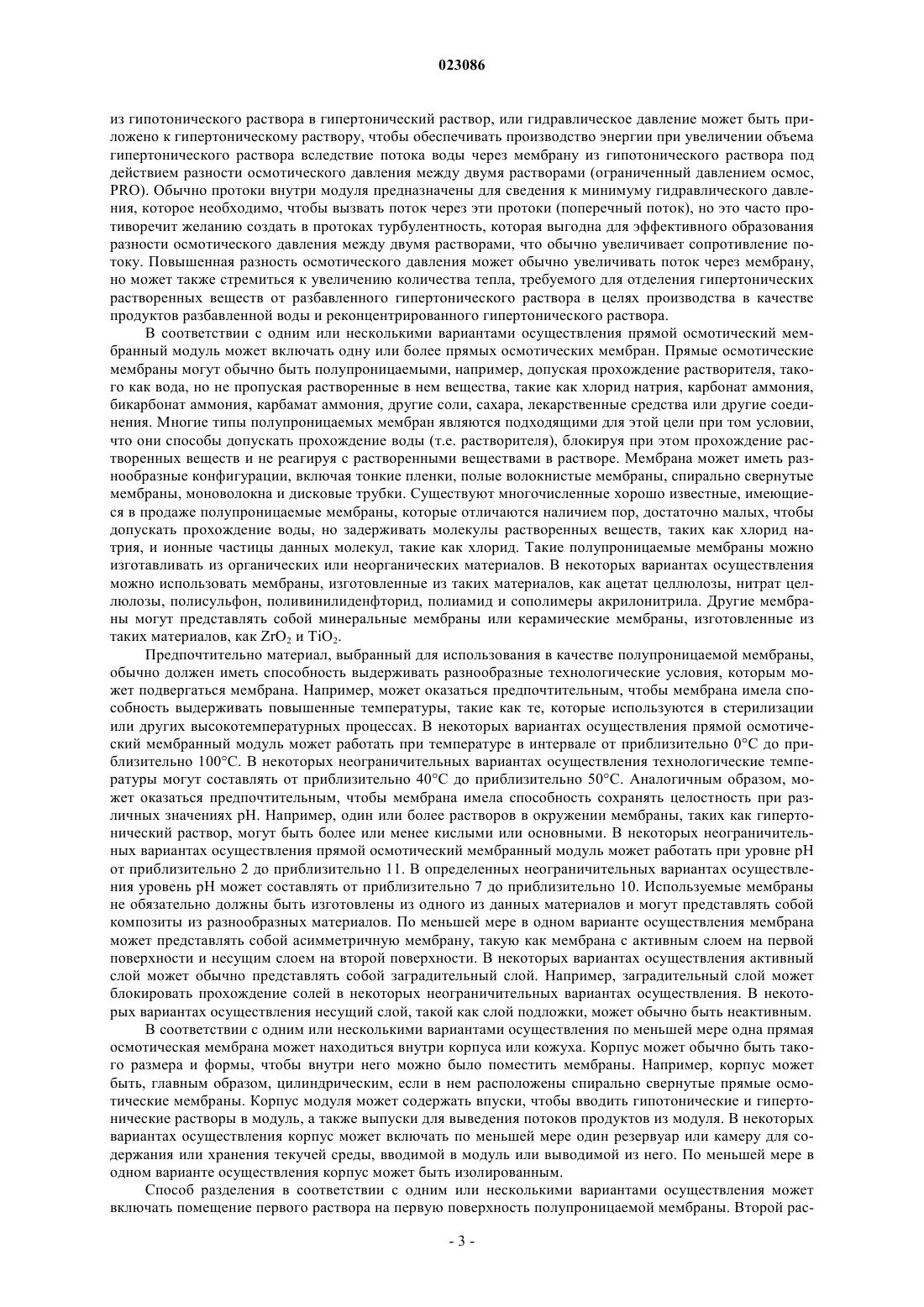 023086

из гипотонического раствора в гипертонический раствор, или гидравлическое давление может быть приложено к гипертоническому раствору, чтобы обеспечивать производство энергии при увеличении объема гипертонического раствора вследствие потока воды через мембрану из гипотонического раствора под действием разности осмотического давления между двумя растворами (ограниченный давлением осмос, PRO). Обычно протоки внутри модуля предназначены для сведения к минимуму гидравлического давления, которое необходимо, чтобы вызвать поток через эти протоки (поперечный поток), но это часто противоречит желанию создать в протоках турбулентность, которая выгодна для эффективного образования разности осмотического давления между двумя растворами, что обычно увеличивает сопротивление потоку. Повышенная разность осмотического давления может обычно увеличивать поток через мембрану, но может также стремиться к увеличению количества тепла, требуемого для отделения гипертонических растворенных веществ от разбавленного гипертонического раствора в целях производства в качестве продуктов разбавленной воды и реконцентрированного гипертонического раствора.

В соответствии с одним или несколькими вариантами осуществления прямой осмотический мембранный модуль может включать одну или более прямых осмотических мембран. Прямые осмотические мембраны могут обычно быть полупроницаемыми, например, допуская прохождение растворителя, такого как вода, но не пропуская растворенные в нем вещества, такие как хлорид натрия, карбонат аммония, бикарбонат аммония, карбамат аммония, другие соли, сахара, лекарственные средства или другие соединения. Многие типы полупроницаемых мембран являются подходящими для этой цели при том условии, что они способы допускать прохождение воды (т.е. растворителя), блокируя при этом прохождение растворенных веществ и не реагируя с растворенными веществами в растворе. Мембрана может иметь разнообразные конфигурации, включая тонкие пленки, полые волокнистые мембраны, спирально свернутые мембраны, моноволокна и дисковые трубки. Существуют многочисленные хорошо известные, имеющиеся в продаже полупроницаемые мембраны, которые отличаются наличием пор, достаточно малых, чтобы допускать прохождение воды, но задерживать молекулы растворенных веществ, таких как хлорид натрия, и ионные частицы данных молекул, такие как хлорид. Такие полупроницаемые мембраны можно изготавливать из органических или неорганических материалов. В некоторых вариантах осуществления можно использовать мембраны, изготовленные из таких материалов, как ацетат целлюлозы, нитрат целлюлозы, полисульфон, поливинилиденфторид, полиамид и сополимеры акрилонитрила. Другие мембраны могут представлять собой минеральные мембраны или керамические мембраны, изготовленные из таких материалов, как $ZrO_2$ и $TiO_2$.

Предпочтительно материал, выбранный для использования в качестве полупроницаемой мембраны, обычно должен иметь способность выдерживать разнообразные технологические условия, которым может подвергаться мембрана. Например, может оказаться предпочтительным, чтобы мембрана имела способность выдерживать повышенные температуры, такие как те, которые используются в стерилизации или других высокотемпературных процессах. В некоторых вариантах осуществления прямой осмотический мембранный модуль может работать при температуре в интервале от приблизительно 0°C до приблизительно 100°C. В некоторых неограничительных вариантах осуществления технологические температуры могут составлять от приблизительно 40°C до приблизительно 50°C. Аналогичным образом, может оказаться предпочтительным, чтобы мембрана имела способность сохранять целостность при различных значениях pH. Например, один или более растворов в окружении мембраны, таких как гипертонический раствор, могут быть более или менее кислыми или основными. В некоторых неограничительных вариантах осуществления прямой осмотический мембранный модуль может работать при уровне pH от приблизительно 2 до приблизительно 11. В определенных неограничительных вариантах осуществления уровень pH может составлять от приблизительно 7 до приблизительно 10. Используемые мембраны не обязательно должны быть изготовлены из одного из данных материалов и могут представлять собой композиты из разнообразных материалов. По меньшей мере в одном варианте осуществления мембрана может представлять собой асимметричную мембрану, такую как мембрана с активным слоем на первой поверхности и несущим слоем на второй поверхности. В некоторых вариантах осуществления активный слой может обычно представлять собой заградительный слой. Например, заградительный слой может блокировать прохождение солей в некоторых неограничительных вариантах осуществления. В некоторых вариантах осуществления несущий слой, такой как слой подложки, может обычно быть неактивным.

В соответствии с одним или несколькими вариантами осуществления по меньшей мере одна прямая осмотическая мембрана может находиться внутри корпуса или кожуха. Корпус может обычно быть такого размера и формы, чтобы внутри него можно было поместить мембраны. Например, корпус может быть, главным образом, цилиндрическим, если в нем расположены спирально свернутые прямые осмотические мембраны. Корпус модуля может содержать впуски, чтобы вводить гипотонические и гипертонические растворы в модуль, а также выпуски для выведения потоков продуктов из модуля. В некоторых вариантах осуществления корпус может включать по меньшей мере один резервуар или камеру для содержания или хранения текучей среды, вводимой в модуль или выводимой из него. По меньшей мере в одном варианте осуществления корпус может быть изолированным.

Способ разделения в соответствии с одним или несколькими вариантами осуществления может включать помещение первого раствора на первую поверхность полупроницаемой мембраны. Второй рас-

- 3 -